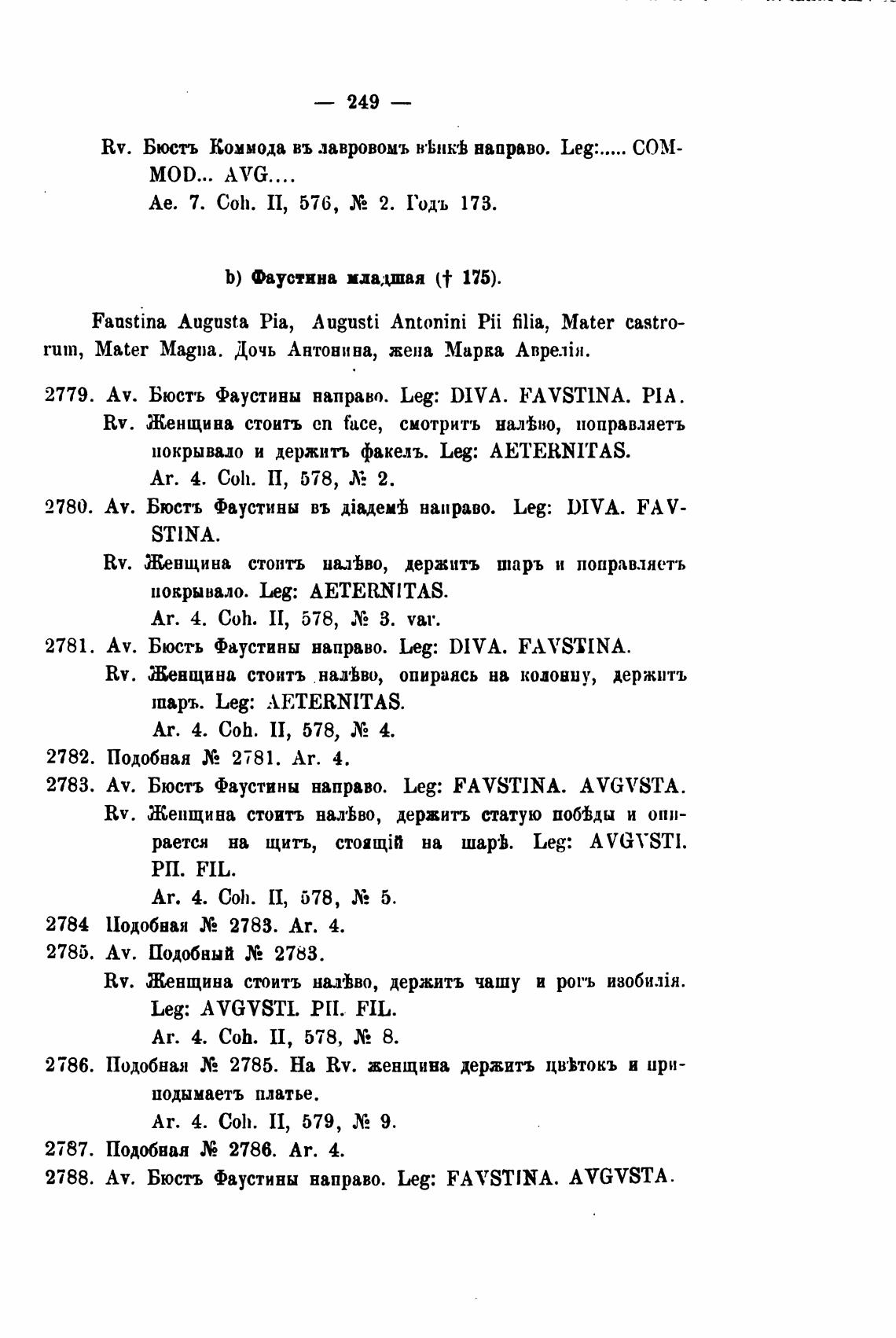 — 249 —

Rv. Бюстъ Коммода въ лавровомъ вѣнкѣ направо. Leg:..... COMMOD... AVG....
Ae. 7. Coh. II, 576, № 2. Годъ 173.

b) Фаустина младшая († 175).

Faustina Augusta Pia, Augusti Antonini Pii filia, Mater castrorum, Mater Magna. Дочь Антонина, жена Марка Аврелія.

2779. Av. Бюстъ Фаустины направо. Leg: DIVA. FAVSTINA. PIA.
Rv. Женщина стоитъ en face, смотритъ налѣво, поправляетъ покрывало и держитъ факелъ. Leg: AETERNITAS.
Ar. 4. Coh. II, 578, № 2.
2780. Av. Бюстъ Фаустины въ діадемѣ направо. Leg: DIVA. FAVSTINA.
Rv. Женщина стоитъ налѣво, держитъ шаръ и поправляетъ покрывало. Leg: AETERNITAS.
Ar. 4. Coh. II, 578, № 3. var.
2781. Av. Бюстъ Фаустины направо. Leg: DIVA. FAVSTINA.
Rv. Женщина стоитъ налѣво, опираясь на колонну, держитъ шаръ. Leg: AETERNITAS.
Ar. 4. Coh. II, 578, № 4.
2782. Подобная № 2781. Ar. 4.
2783. Av. Бюстъ Фаустины направо. Leg: FAVSTINA. AVGVSTA.
Rv. Женщина стоитъ налѣво, держитъ статую побѣды и опирается на щитъ, стоящій на шарѣ. Leg: AVGVSTI. PII. FIL.
Ar. 4. Coh. II, 578, № 5.
2784 Подобная № 2783. Ar. 4.
2785. Av. Подобный № 2783.
Rv. Женщина стоитъ налѣво, держитъ чашу и рогъ изобилія. Leg: AVGVSTI. PII. FIL.
Ar. 4. Coh. II, 578, № 8.
2786. Подобная № 2785. На Rv. женщина держитъ цвѣтокъ и приподымаетъ платье.
Ar. 4. Coh. II, 579, № 9.
2787. Подобная № 2786. Ar. 4.
2788. Av. Бюстъ Фаустины направо. Leg: FAVSTINA. AVGVSTA.